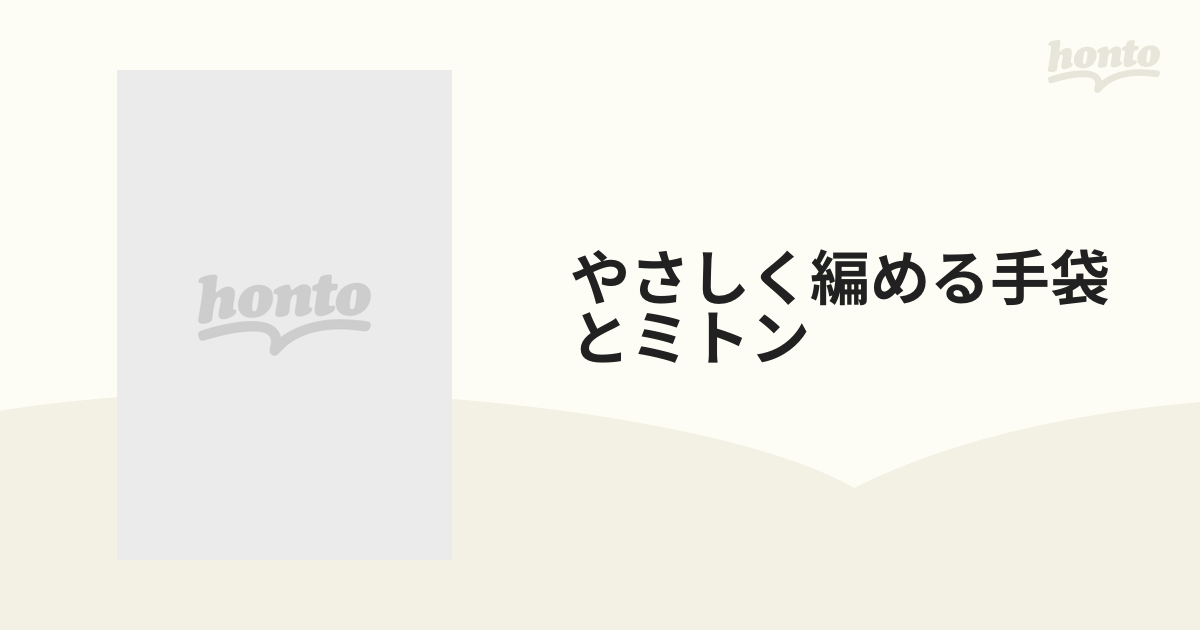 honto

honto

やさしく編める手袋とミトン